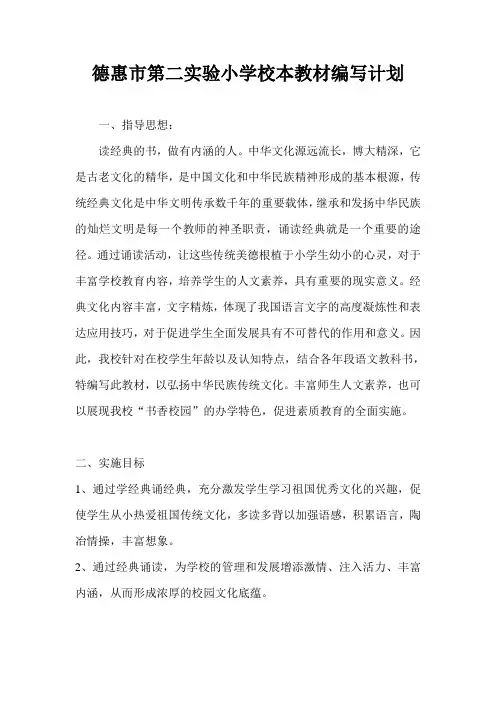 德惠市第二实验小学校本教材编写计划

一、指导思想：

读经典的书，做有内涵的人。中华文化源远流长，博大精深，它是古老文化的精华，是中国文化和中华民族精神形成的基本根源，传统经典文化是中华文明传承数千年的重要载体，继承和发扬中华民族的灿烂文明是每一个教师的神圣职责，诵读经典就是一个重要的途径。通过诵读活动，让这些传统美德根植于小学生幼小的心灵，对于丰富学校教育内容，培养学生的人文素养，具有重要的现实意义。经典文化内容丰富，文字精炼，体现了我国语言文字的高度凝炼性和表达应用技巧，对于促进学生全面发展具有不可替代的作用和意义。因此，我校针对在校学生年龄以及认知特点，结合各年段语文教科书，特编写此教材，以弘扬中华民族传统文化。丰富师生人文素养，也可以展现我校“书香校园”的办学特色，促进素质教育的全面实施。

二、实施目标

1、通过学经典诵经典，充分激发学生学习祖国优秀文化的兴趣，促使学生从小热爱祖国传统文化，多读多背以加强语感，积累语言，陶冶情操，丰富想象。

2、通过经典诵读，为学校的管理和发展增添激情、注入活力、丰富内涵，从而形成浓厚的校园文化底蕴。